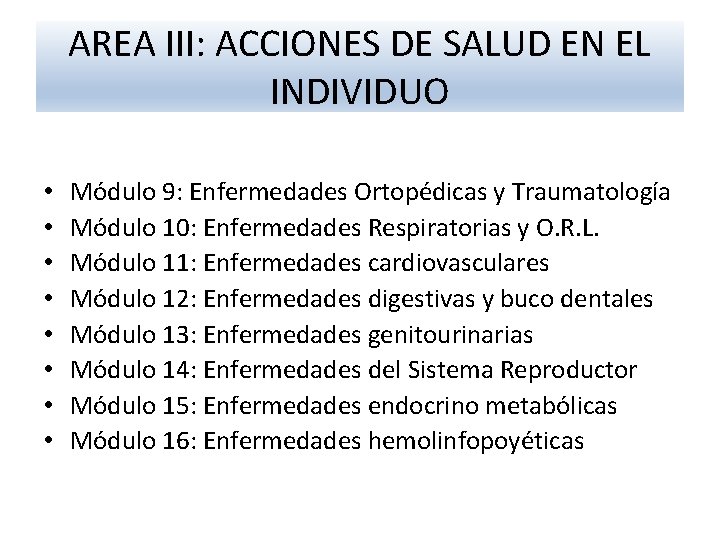 AREA III: ACCIONES DE SALUD EN EL INDIVIDUO

• Módulo 9: Enfermedades Ortopédicas y Traumatología
• Módulo 10: Enfermedades Respiratorias y O.R.L.
• Módulo 11: Enfermedades cardiovasculares
• Módulo 12: Enfermedades digestivas y buco dentales
• Módulo 13: Enfermedades genitourinarias
• Módulo 14: Enfermedades del Sistema Reproductor
• Módulo 15: Enfermedades endocrino metabólicas
• Módulo 16: Enfermedades hemolinfopoyéticas